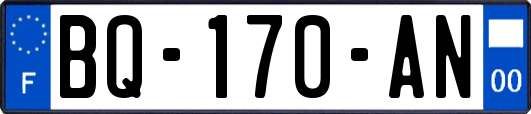 F

BQ-170-AN

00